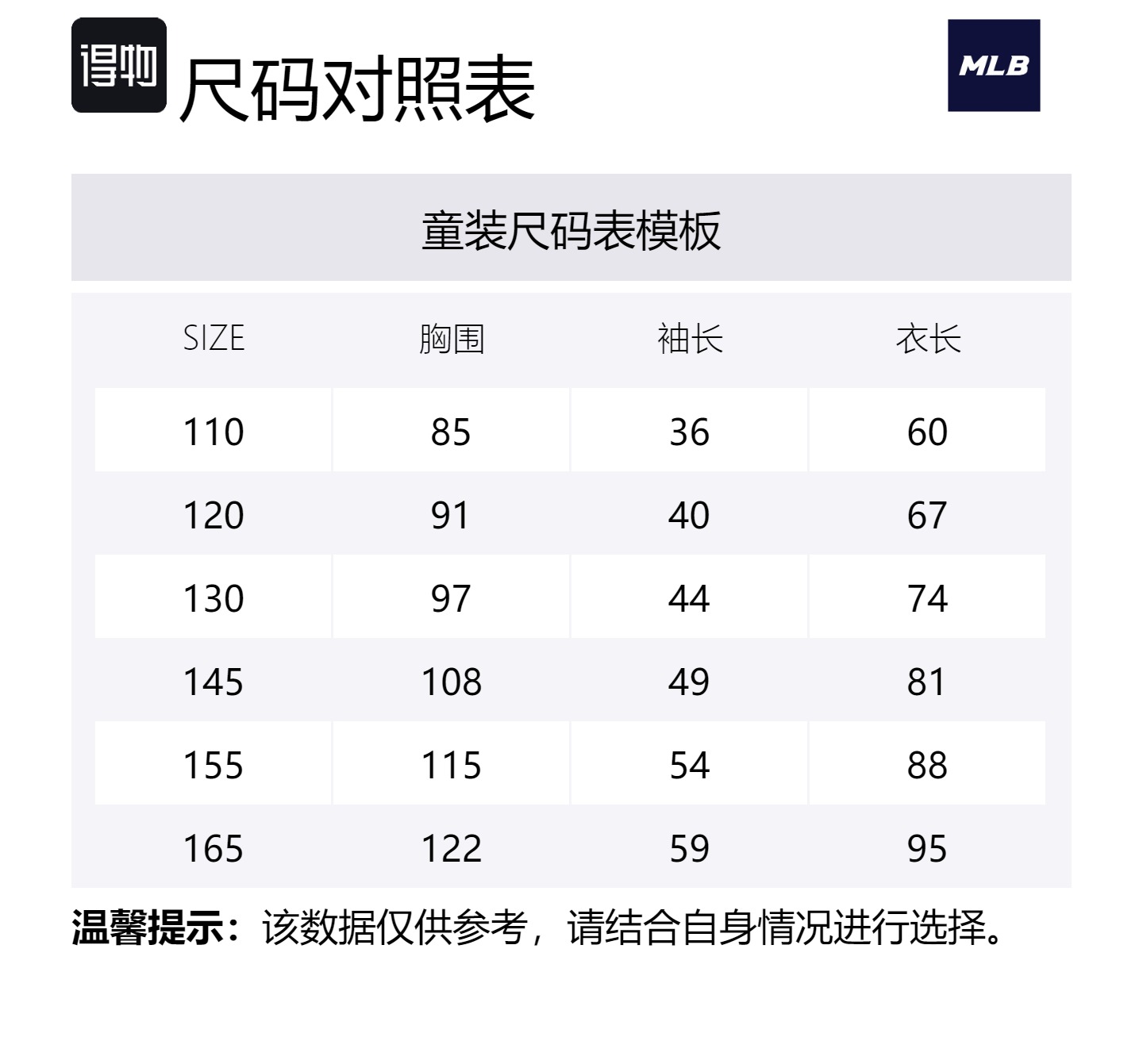 得物 尺码对照表

MLB

童装尺码表模板

| SIZE | 胸围 | 袖长 | 衣长 |
|---|---|---|---|
| 110 | 85 | 36 | 60 |
| 120 | 91 | 40 | 67 |
| 130 | 97 | 44 | 74 |
| 145 | 108 | 49 | 81 |
| 155 | 115 | 54 | 88 |
| 165 | 122 | 59 | 95 |

温馨提示：该数据仅供参考，请结合自身情况进行选择。